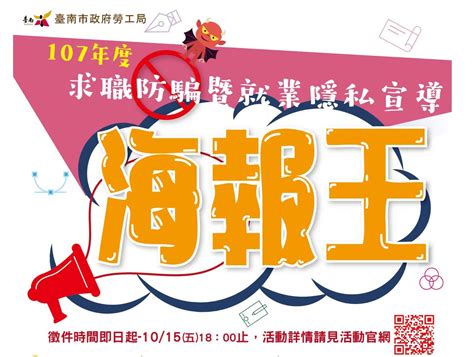 臺南 臺南市政府勞工局

107年度

求職防騙暨就業隱私宣導

海報王

徵件時間即日起-10/15(五)18：00止，活動詳情請見活動官網